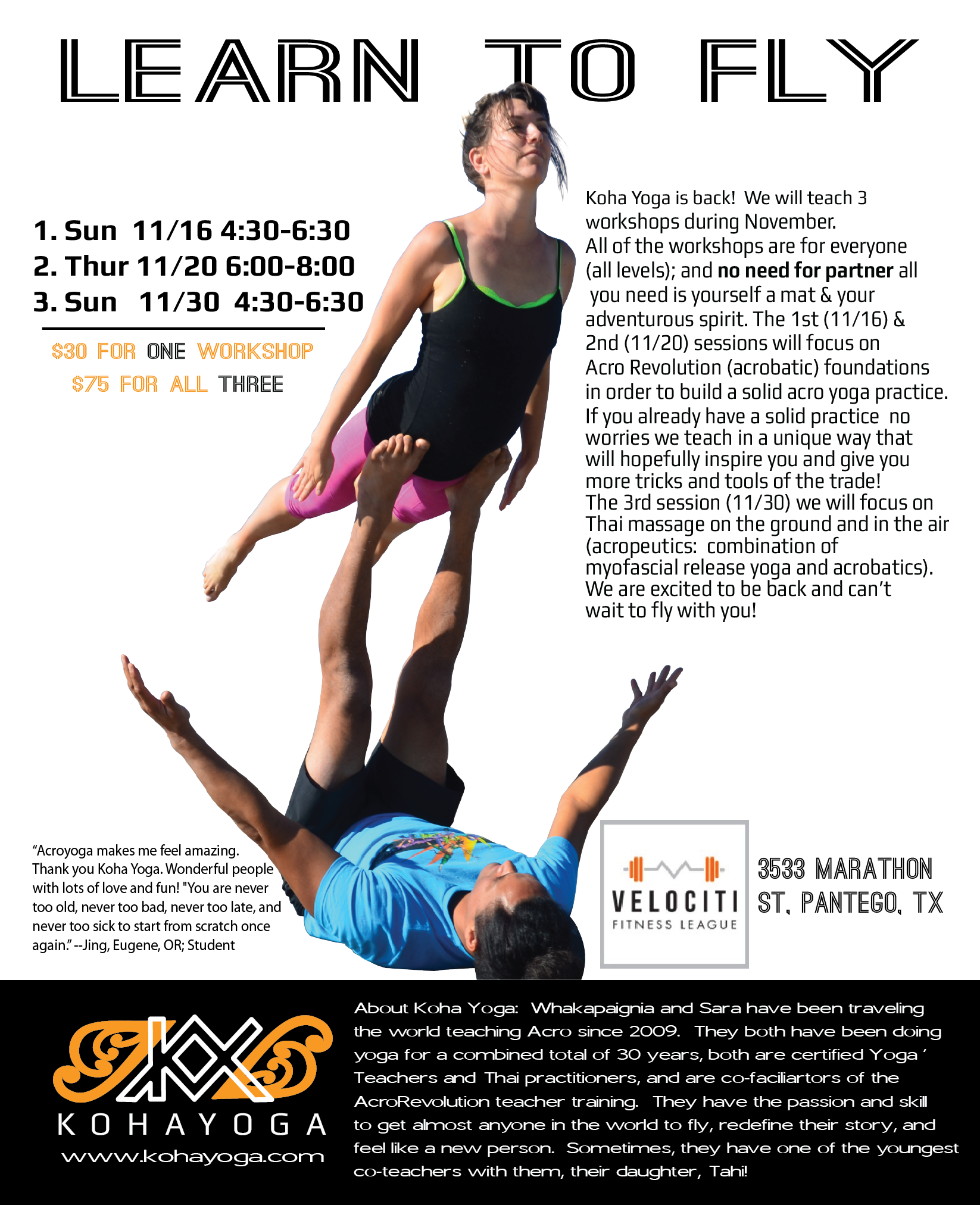 LEARN TO FLY

1. Sun 11/16 4:30-6:30
2. Thur 11/20 6:00-8:00
3. Sun 11/30 4:30-6:30

$30 FOR ONE WORKSHOP
$75 FOR ALL THREE

Koha Yoga is back! We will teach 3 workshops during November. All of the workshops are for everyone (all levels); and no need for partner all you need is yourself a mat & your adventurous spirit. The 1st (11/16) & 2nd (11/20) sessions will focus on Acro Revolution (acrobatic) foundations in order to build a solid acro yoga practice. If you already have a solid practice no worries we teach in a unique way that will hopefully inspire you and give you more tricks and tools of the trade! The 3rd session (11/30) we will focus on Thai massage on the ground and in the air (acropeutics: combination of myofascial release yoga and acrobatics). We are excited to be back and can't wait to fly with you!

"Acroyoga makes me feel amazing. Thank you Koha Yoga. Wonderful people with lots of love and fun! "You are never too old, never too bad, never too late, and never too sick to start from scratch once again." --Jing, Eugene, OR; Student

VELOCITI
FITNESS LEAGUE

3533 MARATHON
ST, PANTEGO, TX

KOHAYOGA
www.kohayoga.com

About Koha Yoga: Whakapaignia and Sara have been traveling the world teaching Acro since 2009. They both have been doing yoga for a combined total of 30 years, both are certified Yoga ' Teachers and Thai practitioners, and are co-faciliartors of the AcroRevolution teacher training. They have the passion and skill to get almost anyone in the world to fly, redefine their story, and feel like a new person. Sometimes, they have one of the youngest co-teachers with them, their daughter, Tahi!